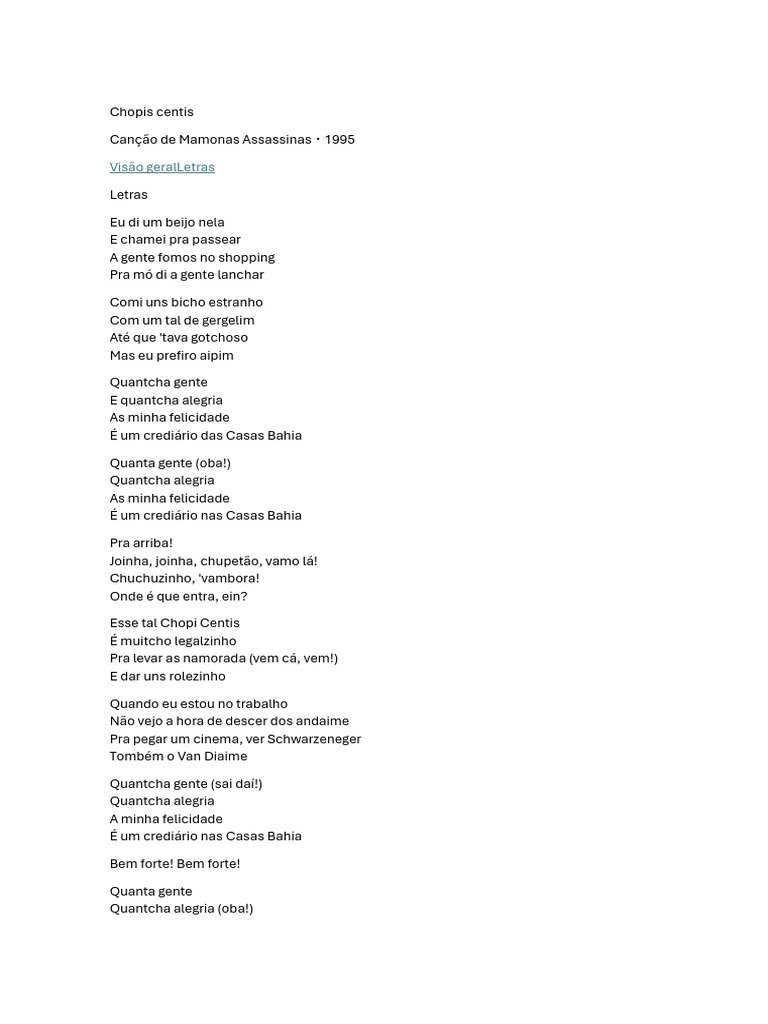 Chopis centis

Canção de Mamonas Assassinas · 1995

Visão geralLetras

Letras

Eu di um beijo nela
E chamei pra passear
A gente fomos no shopping
Pra mó di a gente lanchar

Comi uns bicho estranho
Com um tal de gergelim
Até que 'tava gotchoso
Mas eu prefiro aipim

Quantcha gente
E quantcha alegria
As minha felicidade
É um crediário das Casas Bahia

Quanta gente (oba!)
Quantcha alegria
As minha felicidade
É um crediário nas Casas Bahia

Pra arriba!
Joinha, joinha, chupetão, vamo lá!
Chuchuzinho, 'vambora!
Onde é que entra, ein?

Esse tal Chopi Centis
É muitcho legalzinho
Pra levar as namorada (vem cá, vem!)
E dar uns rolezinho

Quando eu estou no trabalho
Não vejo a hora de descer dos andaime
Pra pegar um cinema, ver Schwarzeneger
Tombém o Van Diaime

Quantcha gente (sai daí!)
Quantcha alegria
A minha felicidade
É um crediário nas Casas Bahia

Bem forte! Bem forte!

Quanta gente
Quantcha alegria (oba!)